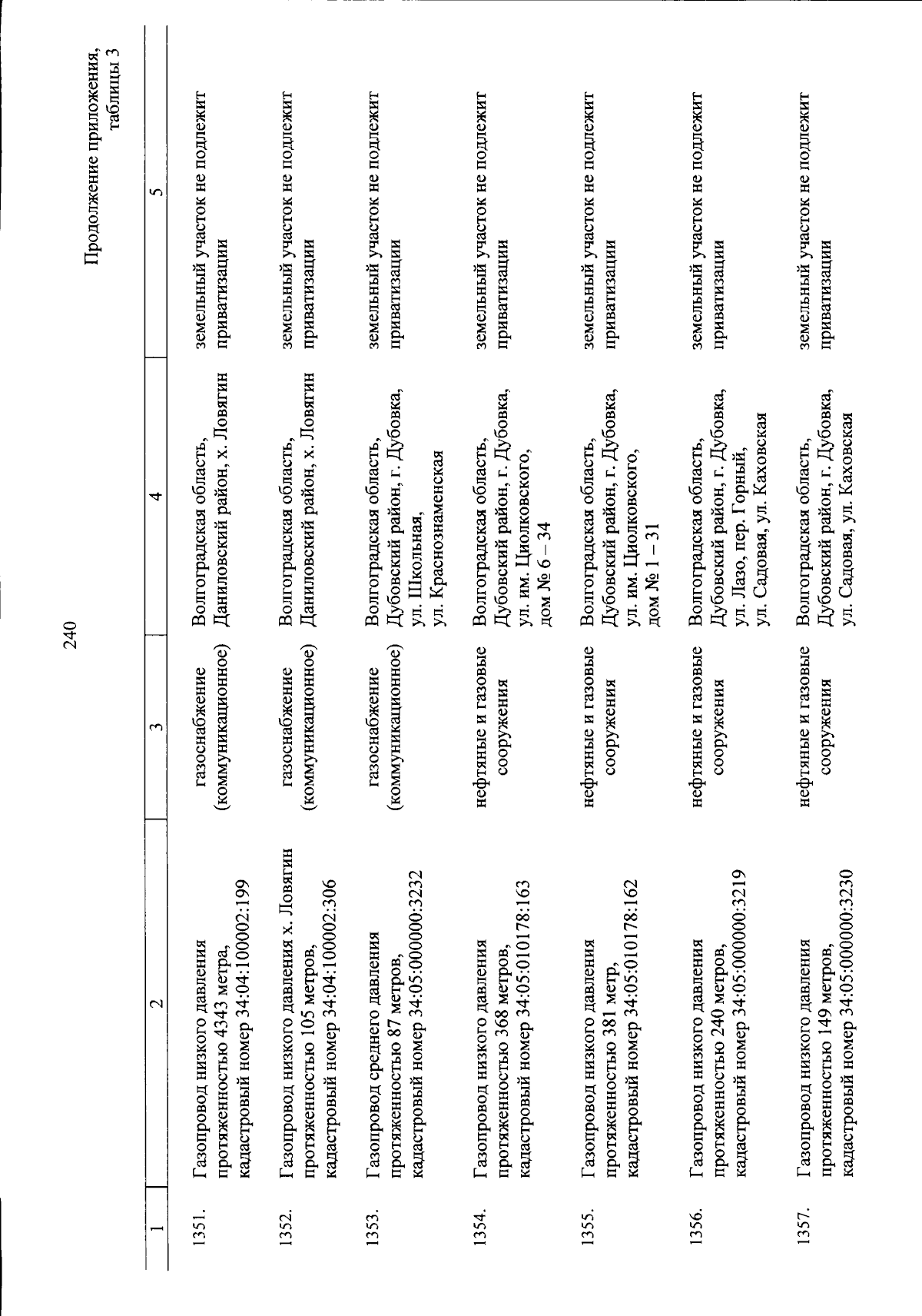 240

Продолжение приложения,
таблицы 3

| 1 | 2 | 3 | 4 | 5 |
|---|---|---|---|---|
| 1351. | Газопровод низкого давления протяженностью 4343 метра, кадастровый номер 34:04:100002:199 | газоснабжение (коммуникационное) | Волгоградская область, Даниловский район, х. Ловягин | земельный участок не подлежит приватизации |
| 1352. | Газопровод низкого давления х. Ловягин протяженностью 105 метров, кадастровый номер 34:04:100002:306 | газоснабжение (коммуникационное) | Волгоградская область, Даниловский район, х. Ловягин | земельный участок не подлежит приватизации |
| 1353. | Газопровод среднего давления протяженностью 87 метров, кадастровый номер 34:05:000000:3232 | газоснабжение (коммуникационное) | Волгоградская область, Дубовский район, г. Дубовка, ул. Школьная, ул. Краснознаменская | земельный участок не подлежит приватизации |
| 1354. | Газопровод низкого давления протяженностью 368 метров, кадастровый номер 34:05:010178:163 | нефтяные и газовые сооружения | Волгоградская область, Дубовский район, г. Дубовка, ул. им. Циолковского, дом № 6 – 34 | земельный участок не подлежит приватизации |
| 1355. | Газопровод низкого давления протяженностью 381 метр, кадастровый номер 34:05:010178:162 | нефтяные и газовые сооружения | Волгоградская область, Дубовский район, г. Дубовка, ул. им. Циолковского, дом № 1 – 31 | земельный участок не подлежит приватизации |
| 1356. | Газопровод низкого давления протяженностью 240 метров, кадастровый номер 34:05:000000:3219 | нефтяные и газовые сооружения | Волгоградская область, Дубовский район, г. Дубовка, ул. Лазо, пер. Горный, ул. Садовая, ул. Каховская | земельный участок не подлежит приватизации |
| 1357. | Газопровод низкого давления протяженностью 149 метров, кадастровый номер 34:05:000000:3230 | нефтяные и газовые сооружения | Волгоградская область, Дубовский район, г. Дубовка, ул. Садовая, ул. Каховская | земельный участок не подлежит приватизации |